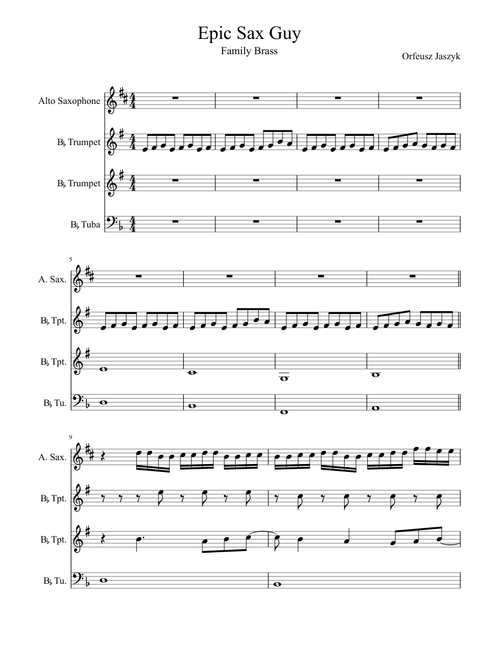 Epic Sax Guy
Family Brass
Orfeusz Jaszyk

Alto Saxophone

B♭ Trumpet

B♭ Trumpet

B♭ Tuba

5
A. Sax.

B♭ Tpt.

B♭ Tpt.

B♭ Tu.

9
A. Sax.

B♭ Tpt.

B♭ Tpt.

B♭ Tu.